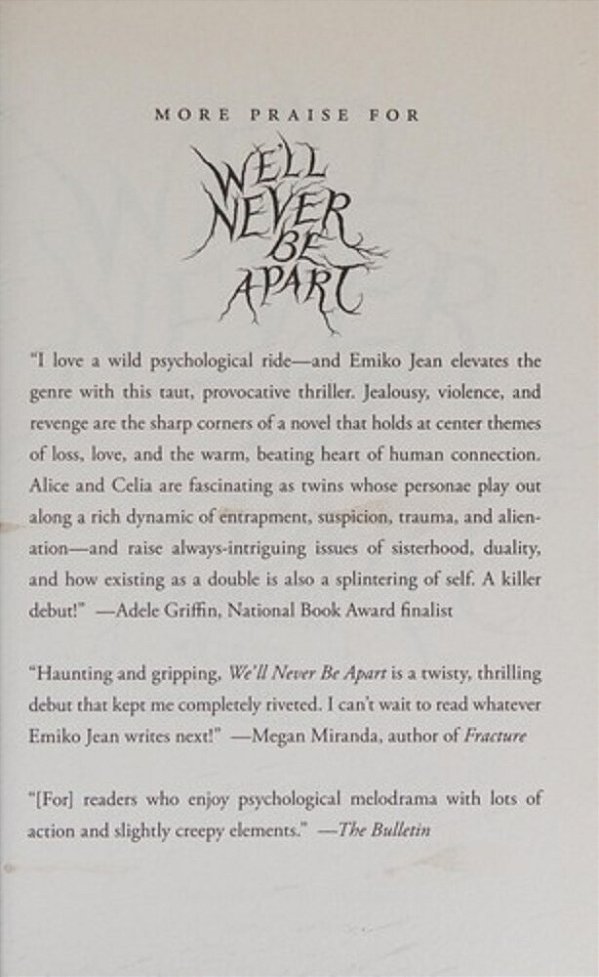 MORE PRAISE FOR

WE'LL
NEVER
BE
APART

"I love a wild psychological ride—and Emiko Jean elevates the genre with this taut, provocative thriller. Jealousy, violence, and revenge are the sharp corners of a novel that holds at center themes of loss, love, and the warm, beating heart of human connection. Alice and Celia are fascinating as twins whose personae play out along a rich dynamic of entrapment, suspicion, trauma, and alienation—and raise always-intriguing issues of sisterhood, duality, and how existing as a double is also a splintering of self. A killer debut!" —Adele Griffin, National Book Award finalist

"Haunting and gripping, We'll Never Be Apart is a twisty, thrilling debut that kept me completely riveted. I can't wait to read whatever Emiko Jean writes next!" —Megan Miranda, author of Fracture

"[For] readers who enjoy psychological melodrama with lots of action and slightly creepy elements." —The Bulletin